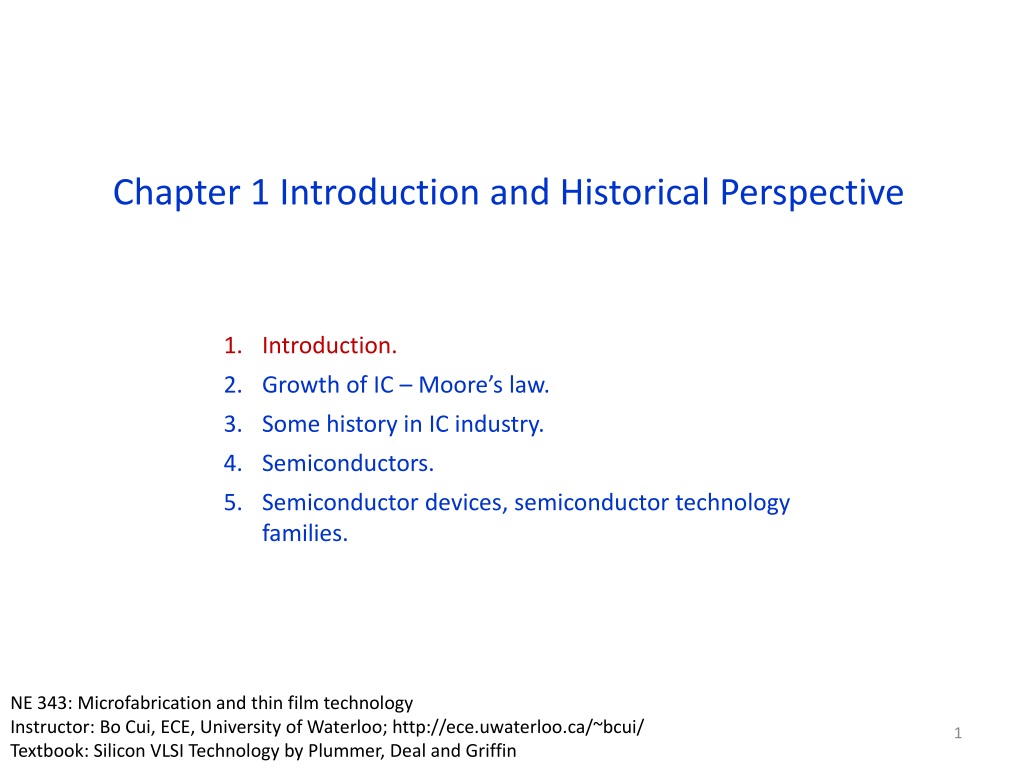 Chapter 1 Introduction and Historical Perspective

1. Introduction.
2. Growth of IC – Moore's law.
3. Some history in IC industry.
4. Semiconductors.
5. Semiconductor devices, semiconductor technology families.

NE 343: Microfabrication and thin film technology
Instructor: Bo Cui, ECE, University of Waterloo; http://ece.uwaterloo.ca/~bcui/
Textbook: Silicon VLSI Technology by Plummer, Deal and Griffin

1